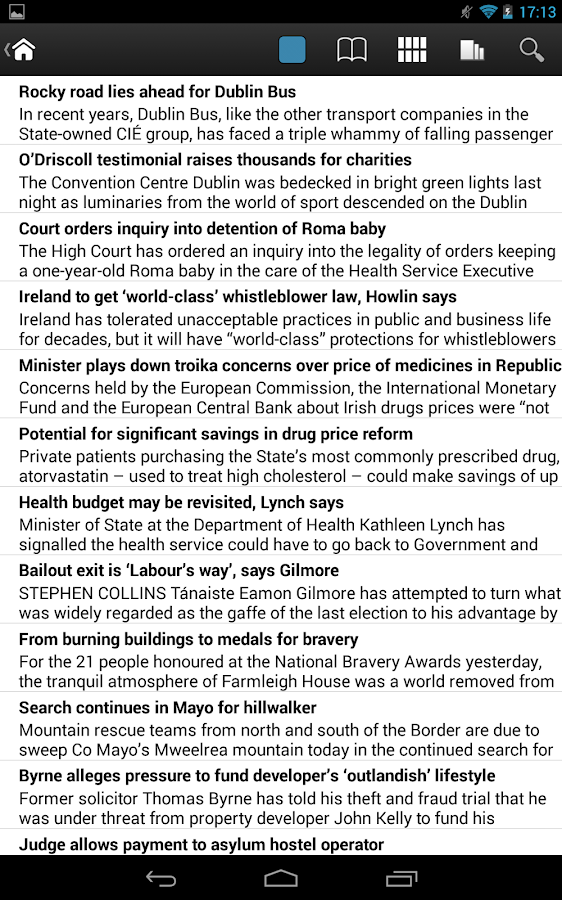 17:13

Rocky road lies ahead for Dublin Bus
In recent years, Dublin Bus, like the other transport companies in the State-owned CIÉ group, has faced a triple whammy of falling passenger

O'Driscoll testimonial raises thousands for charities
The Convention Centre Dublin was bedecked in bright green lights last night as luminaries from the world of sport descended on the Dublin

Court orders inquiry into detention of Roma baby
The High Court has ordered an inquiry into the legality of orders keeping a one-year-old Roma baby in the care of the Health Service Executive

Ireland to get 'world-class' whistleblower law, Howlin says
Ireland has tolerated unacceptable practices in public and business life for decades, but it will have "world-class" protections for whistleblowers

Minister plays down troika concerns over price of medicines in Republic
Concerns held by the European Commission, the International Monetary Fund and the European Central Bank about Irish drugs prices were "not

Potential for significant savings in drug price reform
Private patients purchasing the State's most commonly prescribed drug, atorvastatin – used to treat high cholesterol – could make savings of up

Health budget may be revisited, Lynch says
Minister of State at the Department of Health Kathleen Lynch has signalled the health service could have to go back to Government and

Bailout exit is 'Labour's way', says Gilmore
STEPHEN COLLINS Tánaiste Eamon Gilmore has attempted to turn what was widely regarded as the gaffe of the last election to his advantage by

From burning buildings to medals for bravery
For the 21 people honoured at the National Bravery Awards yesterday, the tranquil atmosphere of Farmleigh House was a world removed from

Search continues in Mayo for hillwalker
Mountain rescue teams from north and south of the Border are due to sweep Co Mayo's Mweelrea mountain today in the continued search for

Byrne alleges pressure to fund developer's 'outlandish' lifestyle
Former solicitor Thomas Byrne has told his theft and fraud trial that he was under threat from property developer John Kelly to fund his

Judge allows payment to asylum hostel operator